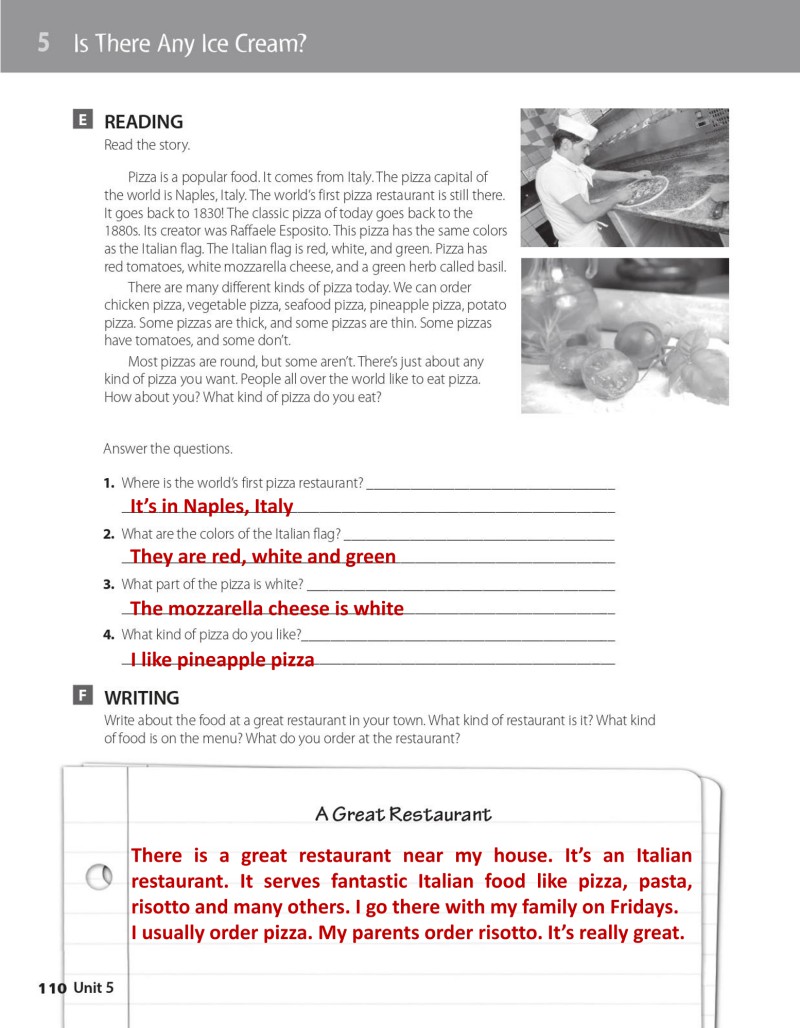 5 Is There Any Ice Cream?

E READING

Read the story.

Pizza is a popular food. It comes from Italy. The pizza capital of the world is Naples, Italy. The world's first pizza restaurant is still there. It goes back to 1830! The classic pizza of today goes back to the 1880s. Its creator was Raffaele Esposito. This pizza has the same colors as the Italian flag. The Italian flag is red, white, and green. Pizza has red tomatoes, white mozzarella cheese, and a green herb called basil.

There are many different kinds of pizza today. We can order chicken pizza, vegetable pizza, seafood pizza, pineapple pizza, potato pizza. Some pizzas are thick, and some pizzas are thin. Some pizzas have tomatoes, and some don't.

Most pizzas are round, but some aren't. There's just about any kind of pizza you want. People all over the world like to eat pizza. How about you? What kind of pizza do you eat?

Answer the questions.

1. Where is the world's first pizza restaurant?
It's in Naples, Italy

2. What are the colors of the Italian flag?
They are red, white and green

3. What part of the pizza is white?
The mozzarella cheese is white

4. What kind of pizza do you like?
I like pineapple pizza

F WRITING

Write about the food at a great restaurant in your town. What kind of restaurant is it? What kind of food is on the menu? What do you order at the restaurant?

A Great Restaurant

There is a great restaurant near my house. It's an Italian restaurant. It serves fantastic Italian food like pizza, pasta, risotto and many others. I go there with my family on Fridays. I usually order pizza. My parents order risotto. It's really great.

110 Unit 5